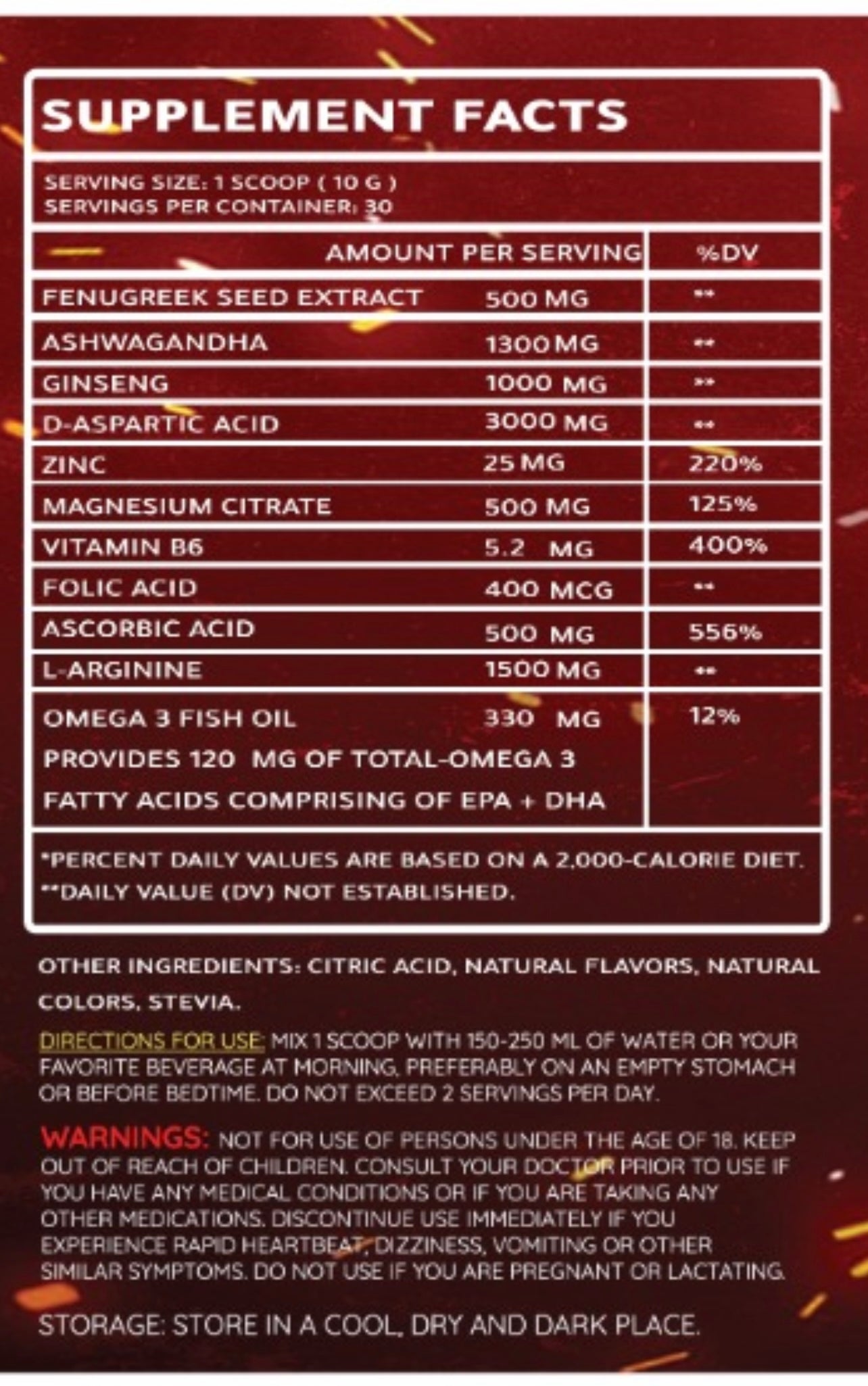 SUPPLEMENT FACTS

SERVING SIZE: 1 SCOOP ( 10 G )
SERVINGS PER CONTAINER: 30

| | AMOUNT PER SERVING | %DV |
|---|---|---|
| FENUGREEK SEED EXTRACT | 500 MG | ** |
| ASHWAGANDHA | 1300 MG | ** |
| GINSENG | 1000 MG | ** |
| D-ASPARTIC ACID | 3000 MG | ** |
| ZINC | 25 MG | 220% |
| MAGNESIUM CITRATE | 500 MG | 125% |
| VITAMIN B6 | 5.2 MG | 400% |
| FOLIC ACID | 400 MCG | ** |
| ASCORBIC ACID | 500 MG | 556% |
| L-ARGININE | 1500 MG | ** |
| OMEGA 3 FISH OIL PROVIDES 120 MG OF TOTAL-OMEGA 3 FATTY ACIDS COMPRISING OF EPA + DHA | 330 MG | 12% |

*PERCENT DAILY VALUES ARE BASED ON A 2,000-CALORIE DIET.
**DAILY VALUE (DV) NOT ESTABLISHED.

OTHER INGREDIENTS: CITRIC ACID, NATURAL FLAVORS, NATURAL COLORS, STEVIA.

DIRECTIONS FOR USE: MIX 1 SCOOP WITH 150-250 ML OF WATER OR YOUR FAVORITE BEVERAGE AT MORNING, PREFERABLY ON AN EMPTY STOMACH OR BEFORE BEDTIME. DO NOT EXCEED 2 SERVINGS PER DAY.

WARNINGS: NOT FOR USE OF PERSONS UNDER THE AGE OF 18. KEEP OUT OF REACH OF CHILDREN. CONSULT YOUR DOCTOR PRIOR TO USE IF YOU HAVE ANY MEDICAL CONDITIONS OR IF YOU ARE TAKING ANY OTHER MEDICATIONS. DISCONTINUE USE IMMEDIATELY IF YOU EXPERIENCE RAPID HEARTBEAT, DIZZINESS, VOMITING OR OTHER SIMILAR SYMPTOMS. DO NOT USE IF YOU ARE PREGNANT OR LACTATING.

STORAGE: STORE IN A COOL, DRY AND DARK PLACE.